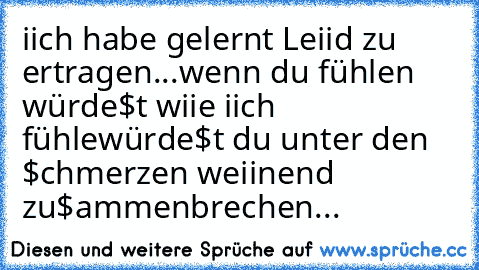 iich habe gelernt Leiid zu ertragen...wenn du fühlen würde\$t wiie iich fühlewürde\$t du unter den \$chmerzen weiinend zu\$ammenbrechen...

Diesen und weitere Sprüche auf www.sprüche.cc